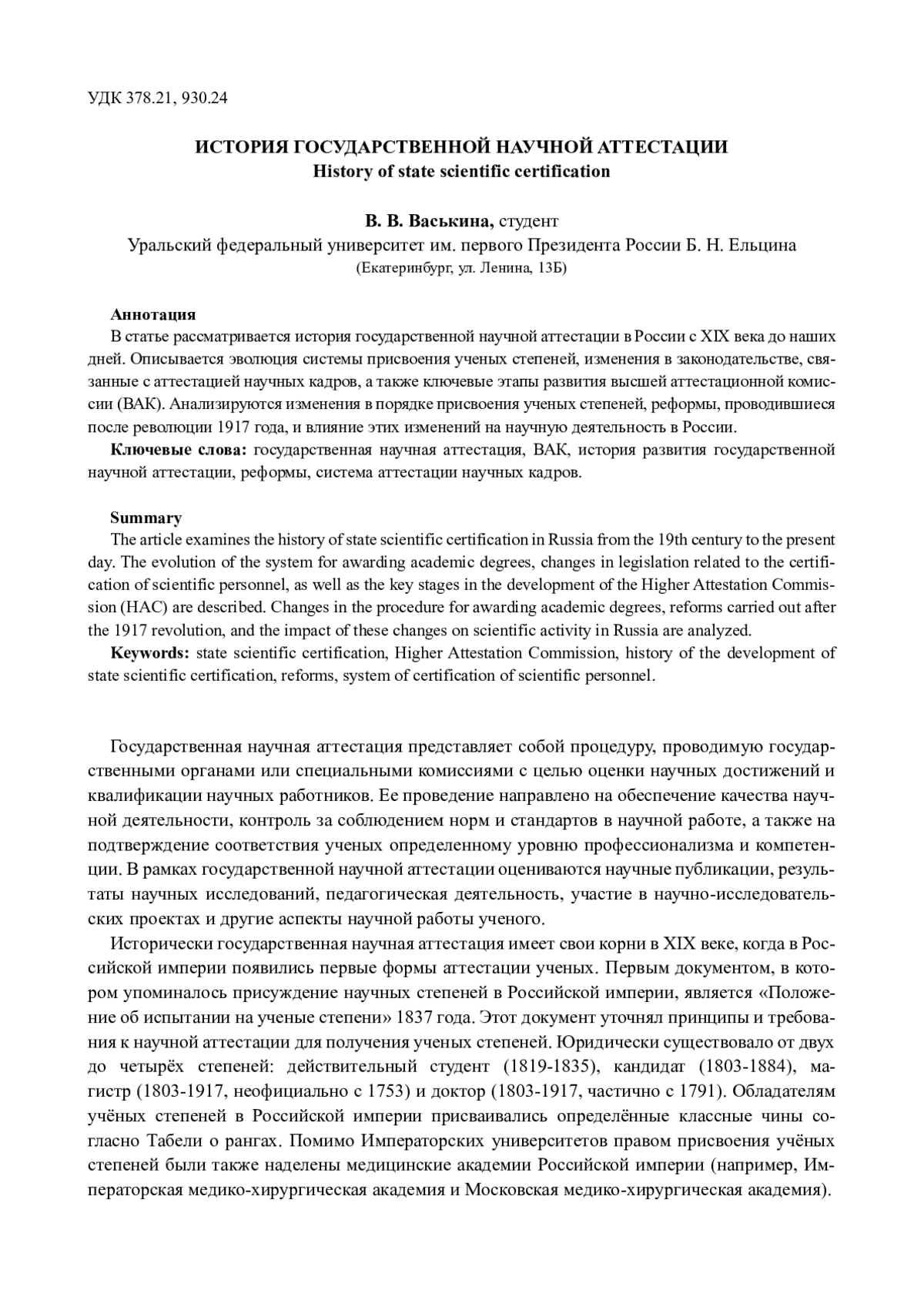 УДК 378.21, 930.24

ИСТОРИЯ ГОСУДАРСТВЕННОЙ НАУЧНОЙ АТТЕСТАЦИИ
History of state scientific certification

В. В. Васькина, студент
Уральский федеральный университет им. первого Президента России Б. Н. Ельцина
(Екатеринбург, ул. Ленина, 13Б)

Аннотация
В статье рассматривается история государственной научной аттестации в России с XIX века до наших дней. Описывается эволюция системы присвоения ученых степеней, изменения в законодательстве, связанные с аттестацией научных кадров, а также ключевые этапы развития высшей аттестационной комиссии (ВАК). Анализируются изменения в порядке присвоения ученых степеней, реформы, проводившиеся после революции 1917 года, и влияние этих изменений на научную деятельность в России.
Ключевые слова: государственная научная аттестация, ВАК, история развития государственной научной аттестации, реформы, система аттестации научных кадров.

Summary
The article examines the history of state scientific certification in Russia from the 19th century to the present day. The evolution of the system for awarding academic degrees, changes in legislation related to the certification of scientific personnel, as well as the key stages in the development of the Higher Attestation Commission (HAC) are described. Changes in the procedure for awarding academic degrees, reforms carried out after the 1917 revolution, and the impact of these changes on scientific activity in Russia are analyzed.
Keywords: state scientific certification, Higher Attestation Commission, history of the development of state scientific certification, reforms, system of certification of scientific personnel.

Государственная научная аттестация представляет собой процедуру, проводимую государственными органами или специальными комиссиями с целью оценки научных достижений и квалификации научных работников. Ее проведение направлено на обеспечение качества научной деятельности, контроль за соблюдением норм и стандартов в научной работе, а также на подтверждение соответствия ученых определенному уровню профессионализма и компетенции. В рамках государственной научной аттестации оцениваются научные публикации, результаты научных исследований, педагогическая деятельность, участие в научно-исследовательских проектах и другие аспекты научной работы ученого.

Исторически государственная научная аттестация имеет свои корни в XIX веке, когда в Российской империи появились первые формы аттестации ученых. Первым документом, в котором упоминалось присуждение научных степеней в Российской империи, является «Положение об испытании на ученые степени» 1837 года. Этот документ уточнял принципы и требования к научной аттестации для получения ученых степеней. Юридически существовало от двух до четырёх степеней: действительный студент (1819-1835), кандидат (1803-1884), магистр (1803-1917, неофициально с 1753) и доктор (1803-1917, частично с 1791). Обладателям учёных степеней в Российской империи присваивались определённые классные чины согласно Табели о рангах. Помимо Императорских университетов правом присвоения учёных степеней были также наделены медицинские академии Российской империи (например, Императорская медико-хирургическая академия и Московская медико-хирургическая академия).